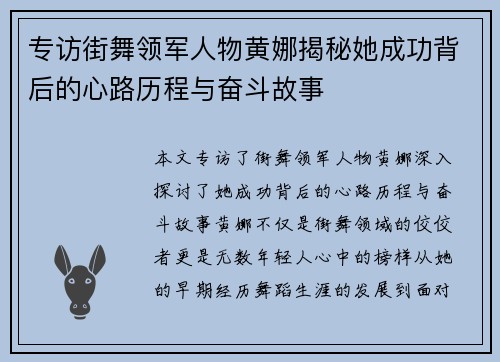 专访街舞领军人物黄娜揭秘她成功背后的心路历程与奋斗故事

本文专访了街舞领军人物黄娜深入探讨了她成功背后的心路历程与奋斗故事黄娜不仅是街舞领域的佼佼者更是无数年轻人心中的榜样从她的早期经历舞蹈生涯的发展到面对